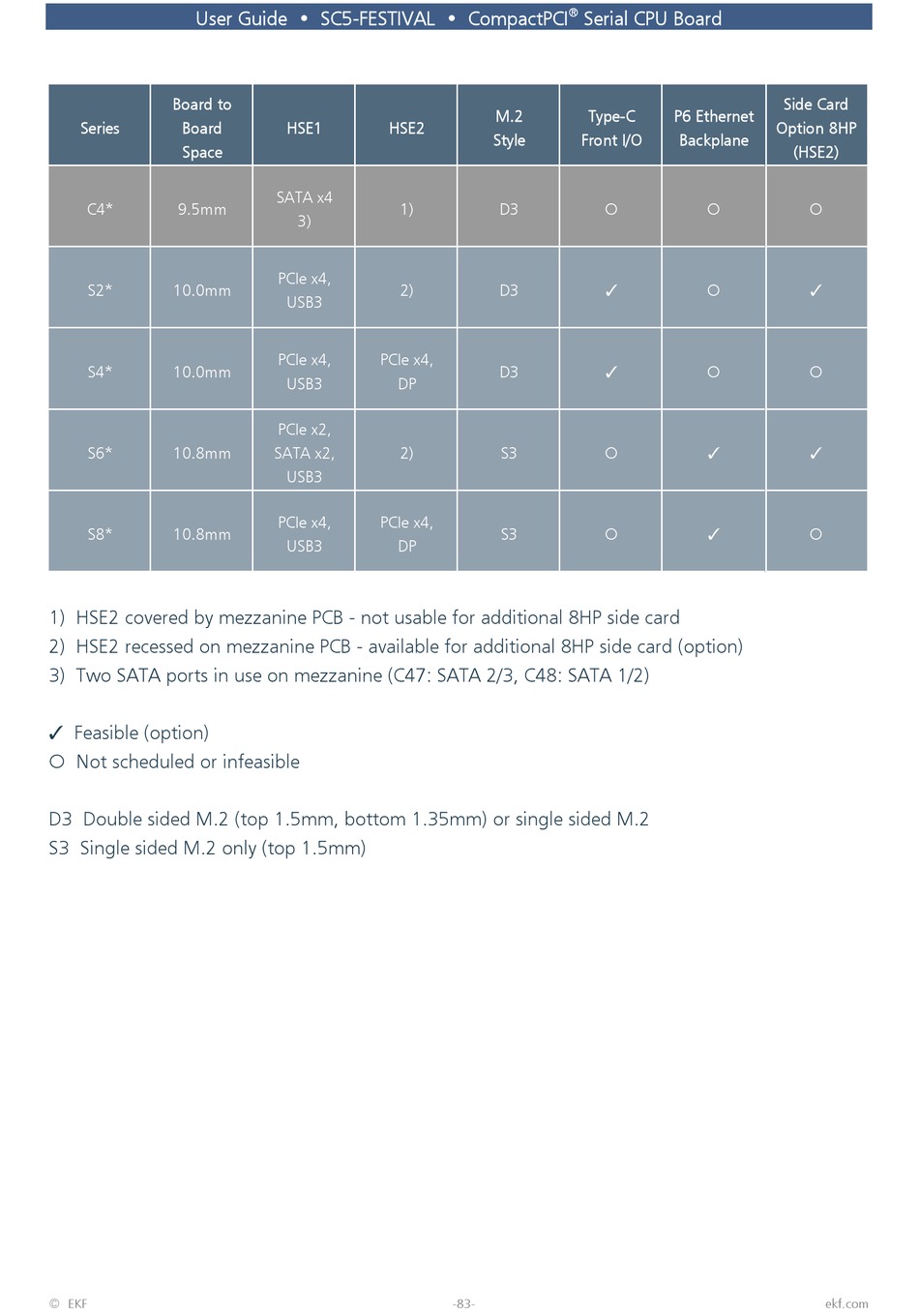 User Guide • SC5-FESTIVAL • CompactPCI® Serial CPU Board

| Series | Board to Board Space | HSE1 | HSE2 | M.2 Style | Type-C Front I/O | P6 Ethernet Backplane | Side Card Option 8HP (HSE2) |
|---|---|---|---|---|---|---|---|
| C4* | 9.5mm | SATA x4 3) | 1) | D3 | ○ | ○ | ○ |
| S2* | 10.0mm | PCIe x4, USB3 | 2) | D3 | ✓ | ○ | ✓ |
| S4* | 10.0mm | PCIe x4, USB3 | PCIe x4, DP | D3 | ✓ | ○ | ○ |
| S6* | 10.8mm | PCIe x2, SATA x2, USB3 | 2) | S3 | ○ | ✓ | ✓ |
| S8* | 10.8mm | PCIe x4, USB3 | PCIe x4, DP | S3 | ○ | ✓ | ○ |

1) HSE2 covered by mezzanine PCB - not usable for additional 8HP side card
2) HSE2 recessed on mezzanine PCB - available for additional 8HP side card (option)
3) Two SATA ports in use on mezzanine (C47: SATA 2/3, C48: SATA 1/2)

✓ Feasible (option)
○ Not scheduled or infeasible

D3 Double sided M.2 (top 1.5mm, bottom 1.35mm) or single sided M.2
S3 Single sided M.2 only (top 1.5mm)

© EKF -83- ekf.com